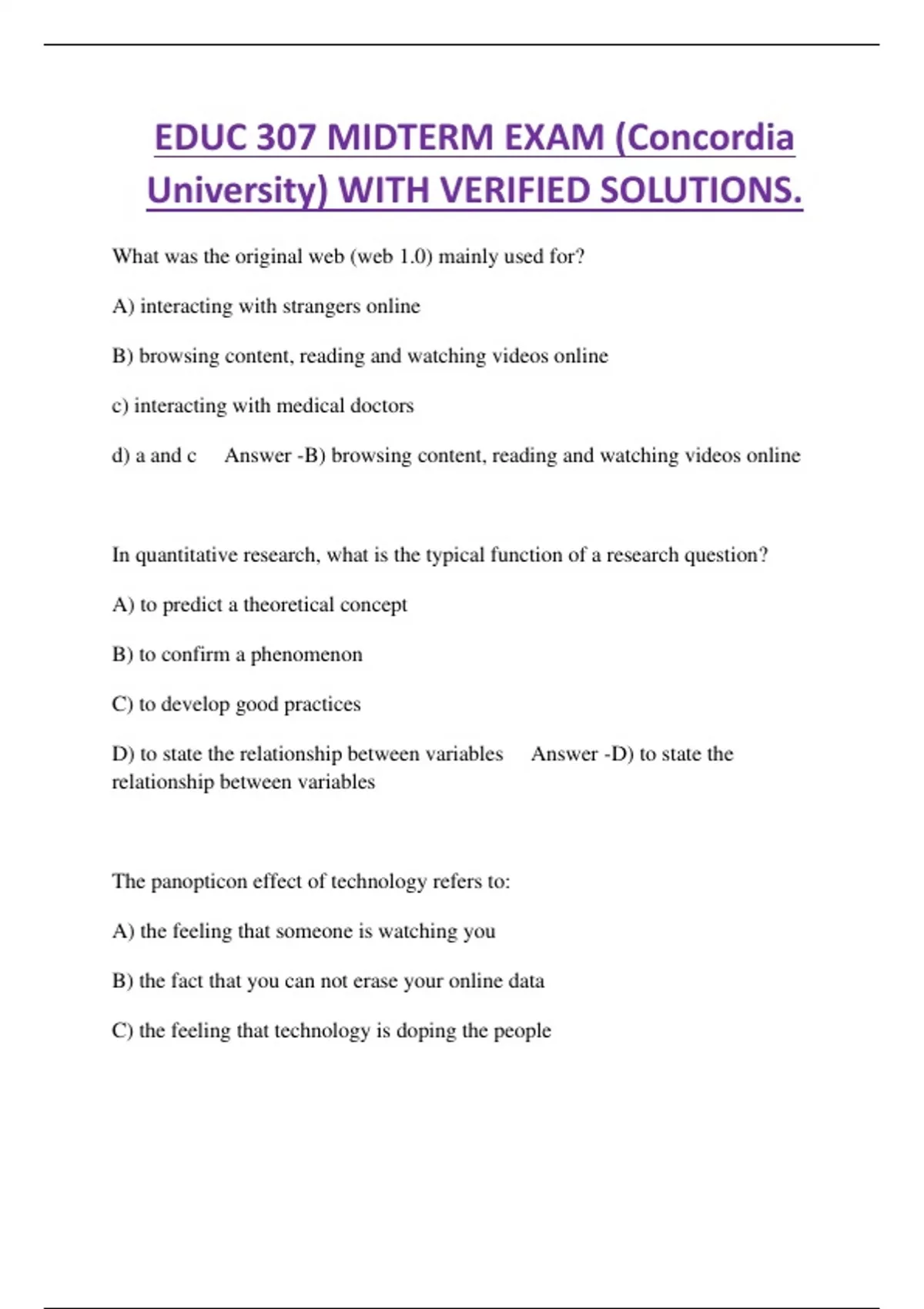 EDUC 307 MIDTERM EXAM (Concordia University) WITH VERIFIED SOLUTIONS.

What was the original web (web 1.0) mainly used for?

A) interacting with strangers online

B) browsing content, reading and watching videos online

c) interacting with medical doctors

d) a and c Answer -B) browsing content, reading and watching videos online

In quantitative research, what is the typical function of a research question?

A) to predict a theoretical concept

B) to confirm a phenomenon

C) to develop good practices

D) to state the relationship between variables Answer -D) to state the relationship between variables

The panopticon effect of technology refers to:

A) the feeling that someone is watching you

B) the fact that you can not erase your online data

C) the feeling that technology is doping the people